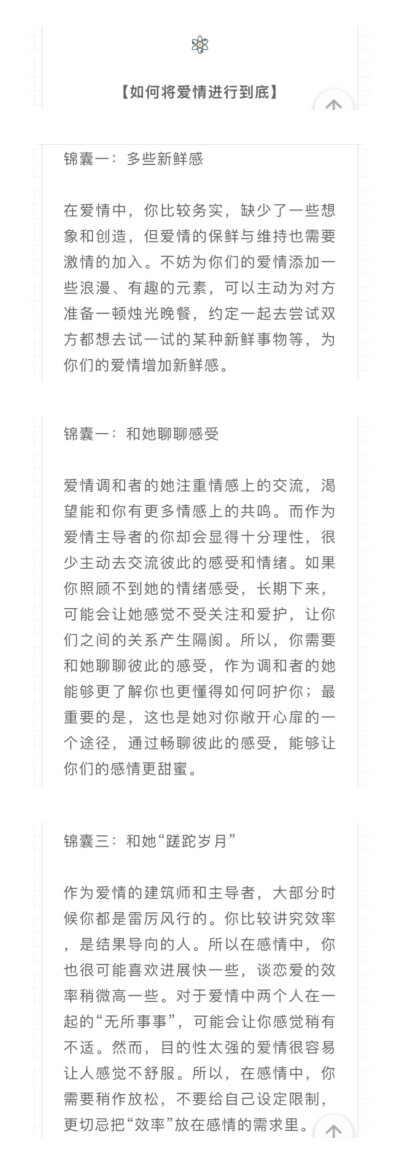 【如何将爱情进行到底】

锦囊一：多些新鲜感

在爱情中，你比较务实，缺少了一些想象和创造，但爱情的保鲜与维持也需要激情的加入。不妨为你们的爱情添加一些浪漫、有趣的元素，可以主动为对方准备一顿烛光晚餐，约定一起去尝试双方都想去试一试的某种新鲜事物等，为你们的爱情增加新鲜感。

锦囊一：和她聊聊感受

爱情调和者的她注重情感上的交流，渴望能和你有更多情感上的共鸣。而作为爱情主导者的你却会显得十分理性，很少主动去交流彼此的感受和情绪。如果你照顾不到她的情绪感受，长期下来，可能会让她感觉不受关注和爱护，让你们之间的关系产生隔阂。所以，你需要和她聊聊彼此的感受，作为调和者的她能够更了解你也更懂得如何呵护你；最重要的是，这也是她对你敞开心扉的一个途径，通过畅聊彼此的感受，能够让你们的感情更甜蜜。

锦囊三：和她“蹉跎岁月”

作为爱情的建筑师和主导者，大部分时候你都是雷厉风行的。你比较讲究效率，是结果导向的人。所以在感情中，你也很可能喜欢进展快一些，谈恋爱的效率稍微高一些。对于爱情中两个人在一起的“无所事事”，可能会让你感觉稍有不适。然而，目的性太强的爱情很容易让人感觉不舒服。所以，在感情中，你需要稍作放松，不要给自己设定限制，更切忌把“效率”放在感情的需求里。